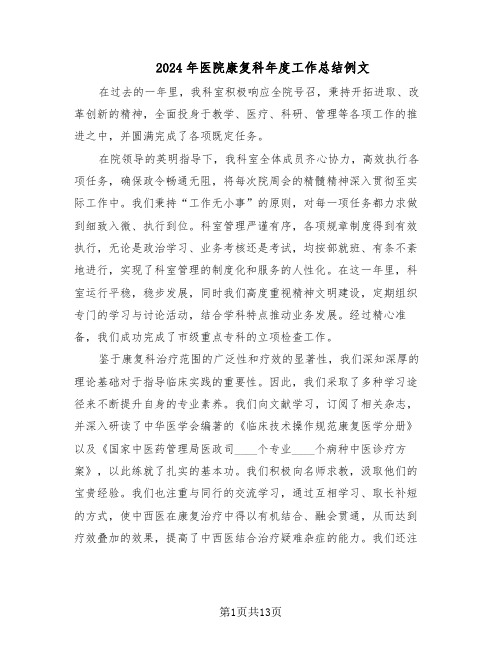 2024年医院康复科年度工作总结例文

在过去的一年里，我科室积极响应全院号召，秉持开拓进取、改革创新的精神，全面投身于教学、医疗、科研、管理等各项工作的推进之中，并圆满完成了各项既定任务。

在院领导的英明指导下，我科室全体成员齐心协力，高效执行各项任务，确保政令畅通无阻，将每次院周会的精髓精神深入贯彻至实际工作中。我们秉持“工作无小事”的原则，对每一项任务都力求做到细致入微、执行到位。科室管理严谨有序，各项规章制度得到有效执行，无论是政治学习、业务考核还是考试，均按部就班、有条不紊地进行，实现了科室管理的制度化和服务的人性化。在这一年里，科室运行平稳，稳步发展，同时我们高度重视精神文明建设，定期组织专门的学习与讨论活动，结合学科特点推动业务发展。经过精心准备，我们成功完成了市级重点专科的立项检查工作。

鉴于康复科治疗范围的广泛性和疗效的显著性，我们深知深厚的理论基础对于指导临床实践的重要性。因此，我们采取了多种学习途径来不断提升自身的专业素养。我们向文献学习，订阅了相关杂志，并深入研读了中华医学会编著的《临床技术操作规范康复医学分册》以及《国家中医药管理局医政司____个专业____个病种中医诊疗方案》，以此练就了扎实的基本功。我们积极向名师求教，汲取他们的宝贵经验。我们也注重与同行的交流学习，通过互相学习、取长补短的方式，使中西医在康复治疗中得以有机结合、融会贯通，从而达到疗效叠加的效果，提高了中西医结合治疗疑难杂症的能力。我们还注

第1页共13页